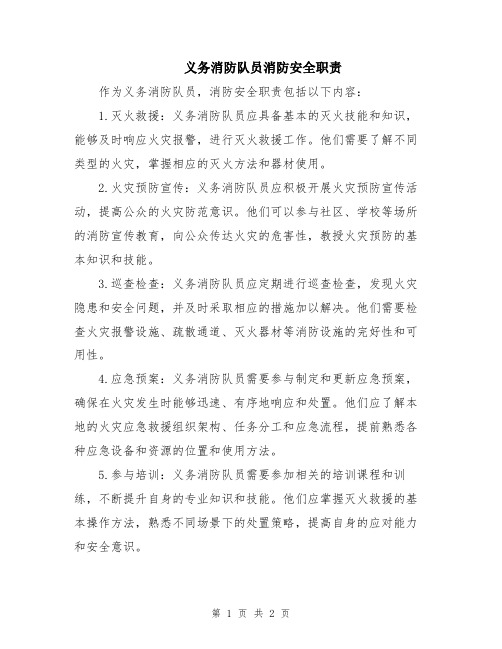 义务消防队员消防安全职责

作为义务消防队员，消防安全职责包括以下内容：

1.灭火救援：义务消防队员应具备基本的灭火技能和知识，能够及时响应火灾报警，进行灭火救援工作。他们需要了解不同类型的火灾，掌握相应的灭火方法和器材使用。

2.火灾预防宣传：义务消防队员应积极开展火灾预防宣传活动，提高公众的火灾防范意识。他们可以参与社区、学校等场所的消防宣传教育，向公众传达火灾的危害性，教授火灾预防的基本知识和技能。

3.巡查检查：义务消防队员应定期进行巡查检查，发现火灾隐患和安全问题，并及时采取相应的措施加以解决。他们需要检查火灾报警设施、疏散通道、灭火器材等消防设施的完好性和可用性。

4.应急预案：义务消防队员需要参与制定和更新应急预案，确保在火灾发生时能够迅速、有序地响应和处置。他们应了解本地的火灾应急救援组织架构、任务分工和应急流程，提前熟悉各种应急设备和资源的位置和使用方法。

5.参与培训：义务消防队员需要参加相关的培训课程和训练，不断提升自身的专业知识和技能。他们应掌握灭火救援的基本操作方法，熟悉不同场景下的处置策略，提高自身的应对能力和安全意识。

第 1 页 共 2 页